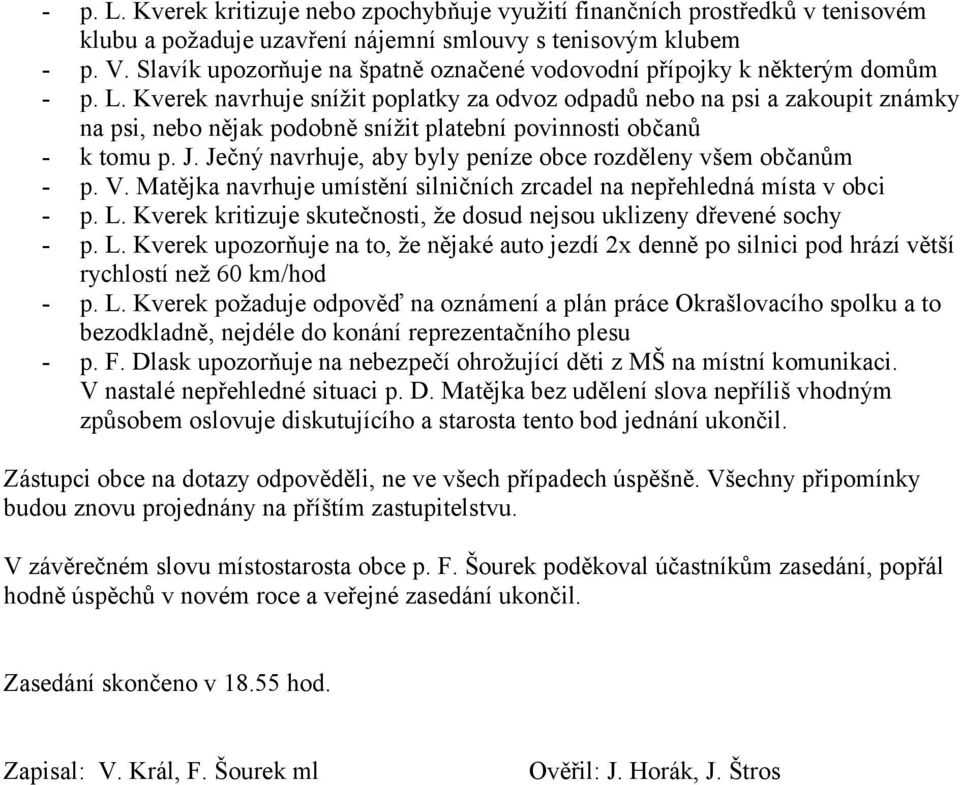 - p. L. Kverek kritizuje nebo zpochybňuje využití finančních prostředků v tenisovém klubu a požaduje uzavření nájemní smlouvy s tenisovým klubem
- p. V. Slavík upozorňuje na špatně označené vodovodní přípojky k některým domům
- p. L. Kverek navrhuje snížit poplatky za odvoz odpadů nebo na psi a zakoupit známky na psi, nebo nějak podobně snížit platební povinnosti občanů
- k tomu p. J. Ječný navrhuje, aby byly peníze obce rozděleny všem občanům
- p. V. Matějka navrhuje umístění silničních zrcadel na nepřehledná místa v obci
- p. L. Kverek kritizuje skutečnosti, že dosud nejsou uklizeny dřevené sochy
- p. L. Kverek upozorňuje na to, že nějaké auto jezdí 2x denně po silnici pod hrází větší rychlostí než 60 km/hod
- p. L. Kverek požaduje odpověď na oznámení a plán práce Okrašlovacího spolku a to bezodkladně, nejdéle do konání reprezentačního plesu
- p. F. Dlask upozorňuje na nebezpečí ohrožující děti z MŠ na místní komunikaci. V nastalé nepřehledné situaci p. D. Matějka bez udělení slova nepříliš vhodným způsobem oslovuje diskutujícího a starosta tento bod jednání ukončil.

Zástupci obce na dotazy odpověděli, ne ve všech případech úspěšně. Všechny připomínky budou znovu projednány na příštím zastupitelstvu.

V závěrečném slovu místostarosta obce p. F. Šourek poděkoval účastníkům zasedání, popřál hodně úspěchů v novém roce a veřejné zasedání ukončil.

Zasedání skončeno v 18.55 hod.

Zapisal: V. Král, F. Šourek ml

Ověřil: J. Horák, J. Štros